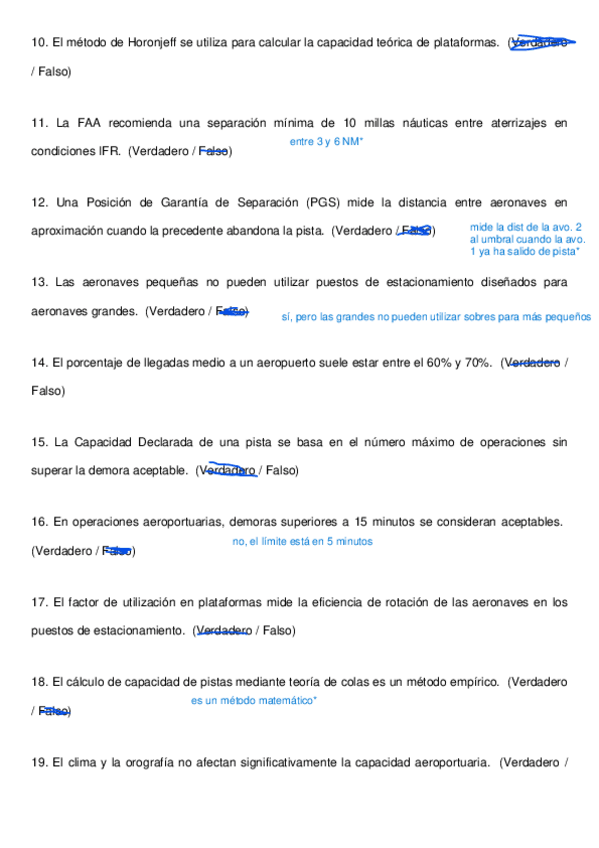 10. El método de Horonjeff se utiliza para calcular la capacidad teórica de plataformas. (Verdadero / Falso)

11. La FAA recomienda una separación mínima de 10 millas náuticas entre aterrizajes en condiciones IFR. (Verdadero / Falso)

entre 3 y 6 NM*

12. Una Posición de Garantía de Separación (PGS) mide la distancia entre aeronaves en aproximación cuando la precedente abandona la pista. (Verdadero / Falso)

mide la dist de la avo. 2 al umbral cuando la avo. 1 ya ha salido de pista*

13. Las aeronaves pequeñas no pueden utilizar puestos de estacionamiento diseñados para aeronaves grandes. (Verdadero / Falso)

sí, pero las grandes no pueden utilizar sobres para más pequeños

14. El porcentaje de llegadas medio a un aeropuerto suele estar entre el 60% y 70%. (Verdadero / Falso)

15. La Capacidad Declarada de una pista se basa en el número máximo de operaciones sin superar la demora aceptable. (Verdadero / Falso)

16. En operaciones aeroportuarias, demoras superiores a 15 minutos se consideran aceptables. (Verdadero / Falso)

no, el límite está en 5 minutos

17. El factor de utilización en plataformas mide la eficiencia de rotación de las aeronaves en los puestos de estacionamiento. (Verdadero / Falso)

18. El cálculo de capacidad de pistas mediante teoría de colas es un método empírico. (Verdadero / Falso)

es un método matemático*

19. El clima y la orografía no afectan significativamente la capacidad aeroportuaria. (Verdadero /